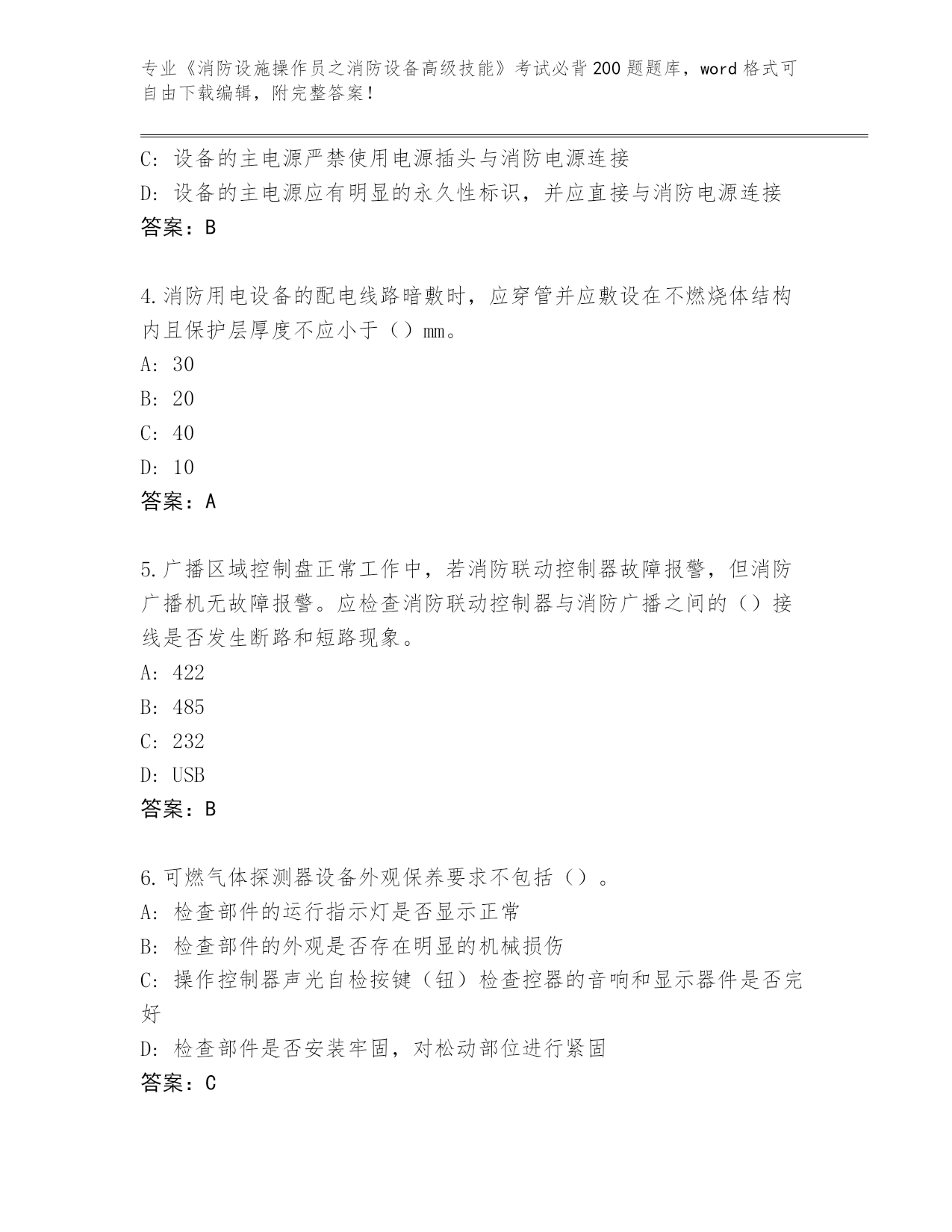 专业《消防设施操作员之消防设备高级技能》考试必背200题题库，word格式可自由下载编辑，附完整答案！

C：设备的主电源严禁使用电源插头与消防电源连接
D：设备的主电源应有明显的永久性标识，并应直接与消防电源连接
答案：B

4.消防用电设备的配电线路暗敷时，应穿管并应敷设在不燃烧体结构内且保护层厚度不应小于（）mm。
A：30
B：20
C：40
D：10
答案：A

5.广播区域控制盘正常工作中，若消防联动控制器故障报警，但消防广播机无故障报警。应检查消防联动控制器与消防广播之间的（）接线是否发生断路和短路现象。
A：422
B：485
C：232
D：USB
答案：B

6.可燃气体探测器设备外观保养要求不包括（）。
A：检查部件的运行指示灯是否显示正常
B：检查部件的外观是否存在明显的机械损伤
C：操作控制器声光自检按键（钮）检查控器的音响和显示器件是否完好
D：检查部件是否安装牢固，对松动部位进行紧固
答案：C